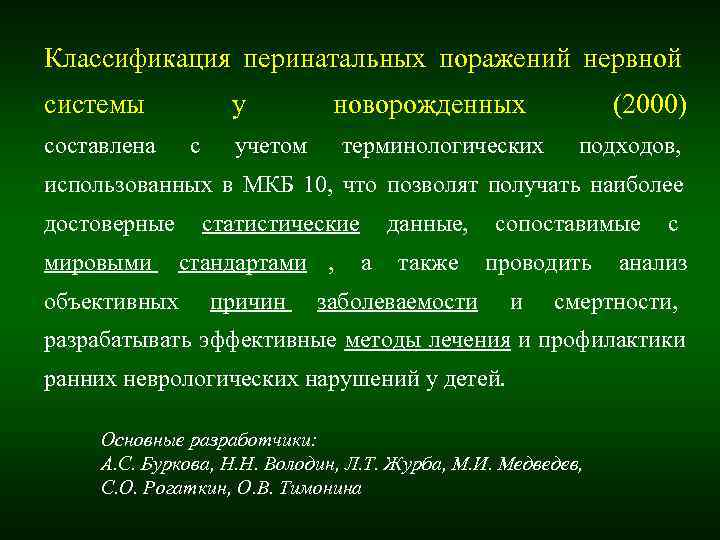 Классификация перинатальных поражений нервной системы у новорожденных (2000) составлена с учетом терминологических подходов, использованных в МКБ 10, что позволят получать наиболее достоверные статистические данные, сопоставимые с мировыми стандартами , а также проводить анализ объективных причин заболеваемости и смертности, разрабатывать эффективные методы лечения и профилактики ранних неврологических нарушений у детей.

Основные разработчики:
А.С. Буркова, Н.Н. Володин, Л.Т. Журба, М.И. Медведев, С.О. Рогаткин, О.В. Тимонина